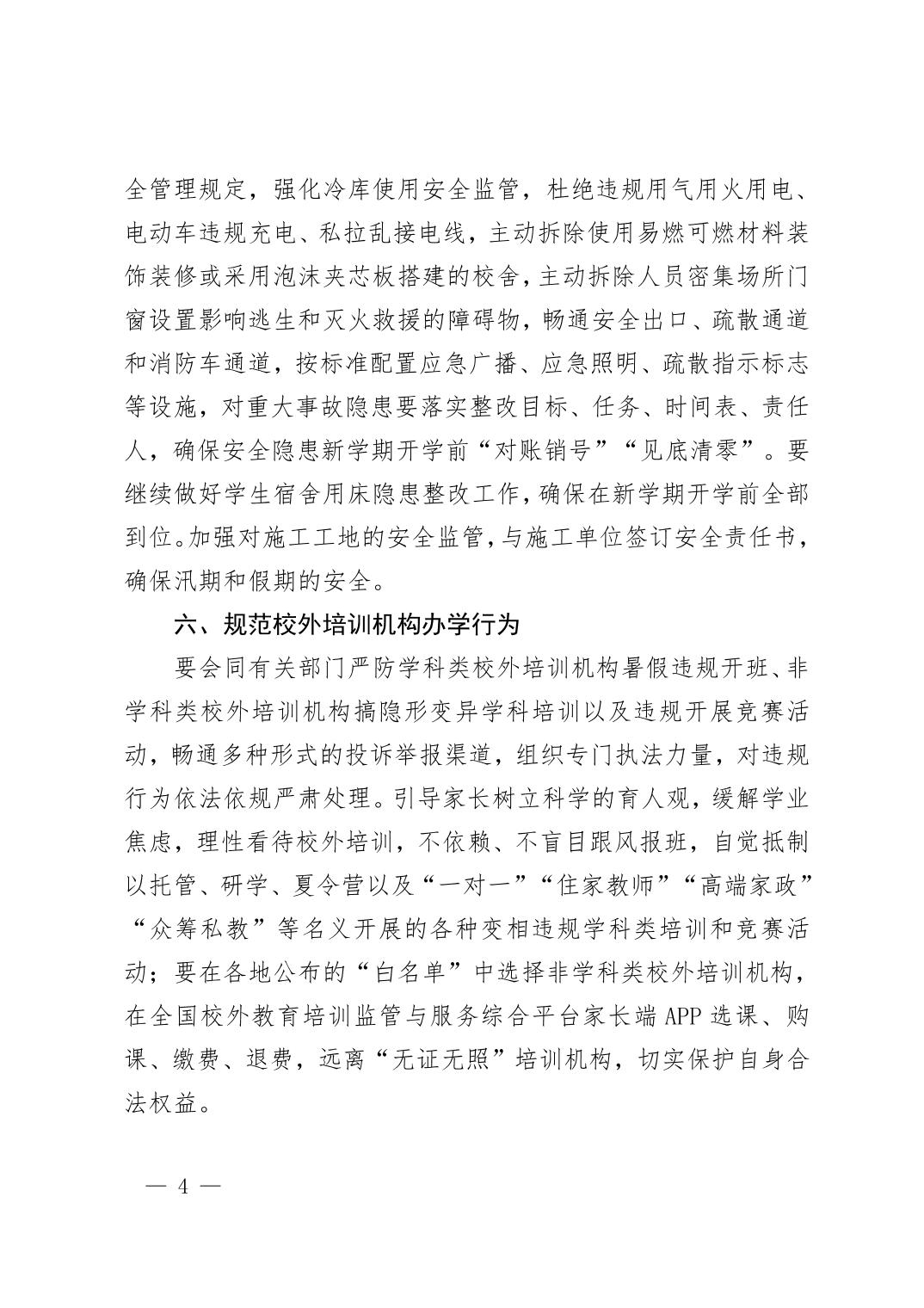 全管理规定，强化冷库使用安全监管，杜绝违规用气用火用电、电动车违规充电、私拉乱接电线，主动拆除使用易燃可燃材料装饰装修或采用泡沫夹芯板搭建的校舍，主动拆除人员密集场所门窗设置影响逃生和灭火救援的障碍物，畅通安全出口、疏散通道和消防车通道，按标准配置应急广播、应急照明、疏散指示标志等设施，对重大事故隐患要落实整改目标、任务、时间表、责任人，确保安全隐患新学期开学前“对账销号”“见底清零”。要继续做好学生宿舍用床隐患整改工作，确保在新学期开学前全部到位。加强对施工工地的安全监管，与施工单位签订安全责任书，确保汛期和假期的安全。

六、规范校外培训机构办学行为

要会同有关部门严防学科类校外培训机构暑假违规开班、非学科类校外培训机构搞隐形变异学科培训以及违规开展竞赛活动，畅通多种形式的投诉举报渠道，组织专门执法力量，对违规行为依法依规严肃处理。引导家长树立科学的育人观，缓解学业焦虑，理性看待校外培训，不依赖、不盲目跟风报班，自觉抵制以托管、研学、夏令营以及“一对一”“住家教师”“高端家政”“众筹私教”等名义开展的各种变相违规学科类培训和竞赛活动；要在各地公布的“白名单”中选择非学科类校外培训机构，在全国校外教育培训监管与服务综合平台家长端APP选课、购课、缴费、退费，远离“无证无照”培训机构，切实保护自身合法权益。

— 4 —